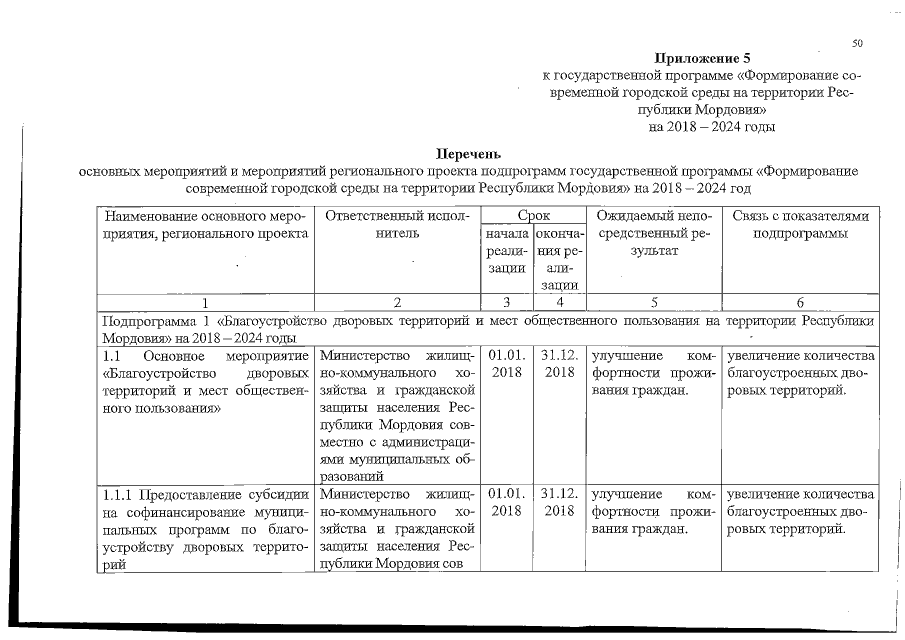 50

Приложение 5
к государственной программе «Формирование современной городской среды на территории Республики Мордовия»
на 2018 – 2024 годы

Перечень
основных мероприятий и мероприятий регионального проекта подпрограмм государственной программы «Формирование современной городской среды на территории Республики Мордовия» на 2018 – 2024 год

| Наименование основного мероприятия, регионального проекта | Ответственный исполнитель | Срок начала реализации | Срок окончания реализации | Ожидаемый непосредственный результат | Связь с показателями подпрограммы |
|---|---|---|---|---|---|
| 1 | 2 | 3 | 4 | 5 | 6 |
| Подпрограмма 1 «Благоустройство дворовых территорий и мест общественного пользования на территории Республики Мордовия» на 2018 – 2024 годы | | | | | |
| 1.1 Основное мероприятие «Благоустройство дворовых территорий и мест общественного пользования» | Министерство жилищно-коммунального хозяйства и гражданской защиты населения Республики Мордовия совместно с администрациями муниципальных образований | 01.01. 2018 | 31.12. 2018 | улучшение комфортности проживания граждан. | увеличение количества благоустроенных дворовых территорий. |
| 1.1.1 Предоставление субсидии на софинансирование муниципальных программ по благоустройству дворовых территорий | Министерство жилищно-коммунального хозяйства и гражданской защиты населения Республики Мордовия сов | 01.01. 2018 | 31.12. 2018 | улучшение комфортности проживания граждан. | увеличение количества благоустроенных дворовых территорий. |